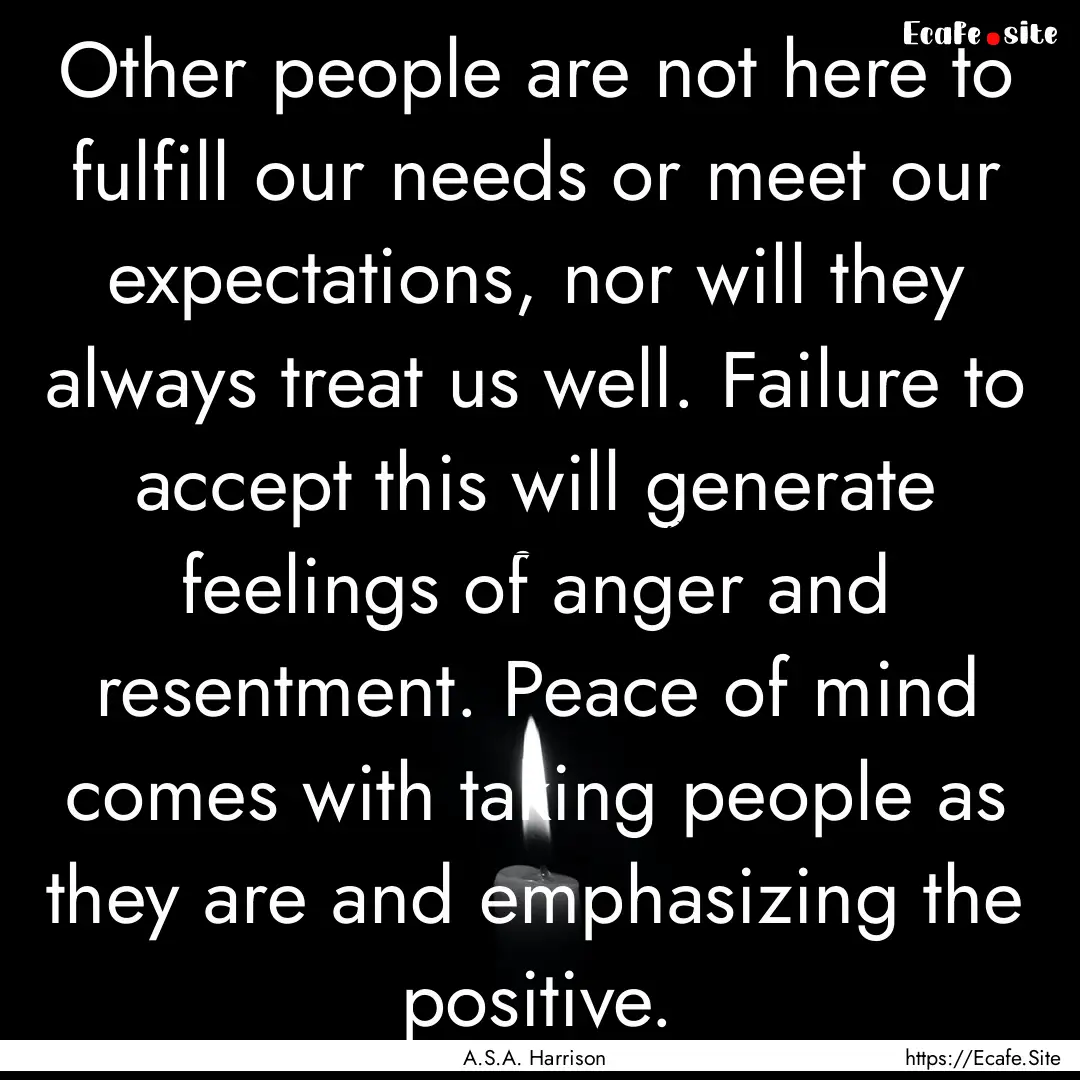 Ecafe.site

Other people are not here to fulfill our needs or meet our expectations, nor will they always treat us well. Failure to accept this will generate feelings of anger and resentment. Peace of mind comes with taking people as they are and emphasizing the positive.

A.S.A. Harrison

https://Ecafe.Site